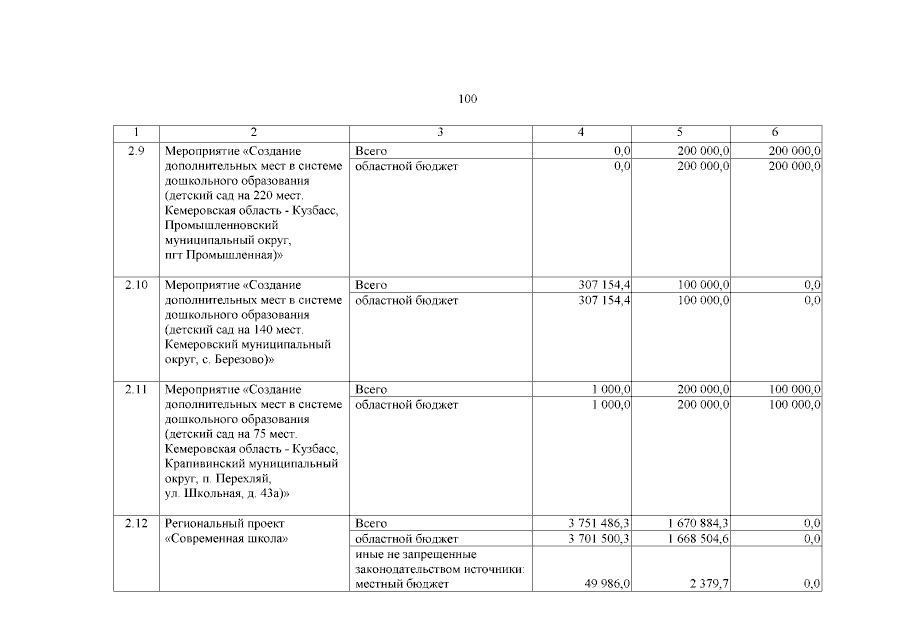 100

| 1 | 2 | 3 | 4 | 5 | 6 |
|---|---|---|---|---|---|
| 2.9 | Мероприятие «Создание дополнительных мест в системе дошкольного образования (детский сад на 220 мест. Кемеровская область - Кузбасс, Промышленновский муниципальный округ, пгт Промышленная)» | Всего | 0,0 | 200 000,0 | 200 000,0 |
| | | областной бюджет | 0,0 | 200 000,0 | 200 000,0 |
| 2.10 | Мероприятие «Создание дополнительных мест в системе дошкольного образования (детский сад на 140 мест. Кемеровский муниципальный округ, с. Березово)» | Всего | 307 154,4 | 100 000,0 | 0,0 |
| | | областной бюджет | 307 154,4 | 100 000,0 | 0,0 |
| 2.11 | Мероприятие «Создание дополнительных мест в системе дошкольного образования (детский сад на 75 мест. Кемеровская область - Кузбасс, Крапивинский муниципальный округ, п. Перехляй, ул. Школьная, д. 43а)» | Всего | 1 000,0 | 200 000,0 | 100 000,0 |
| | | областной бюджет | 1 000,0 | 200 000,0 | 100 000,0 |
| 2.12 | Региональный проект «Современная школа» | Всего | 3 751 486,3 | 1 670 884,3 | 0,0 |
| | | областной бюджет | 3 701 500,3 | 1 668 504,6 | 0,0 |
| | | иные не запрещенные законодательством источники: местный бюджет | 49 986,0 | 2 379,7 | 0,0 |